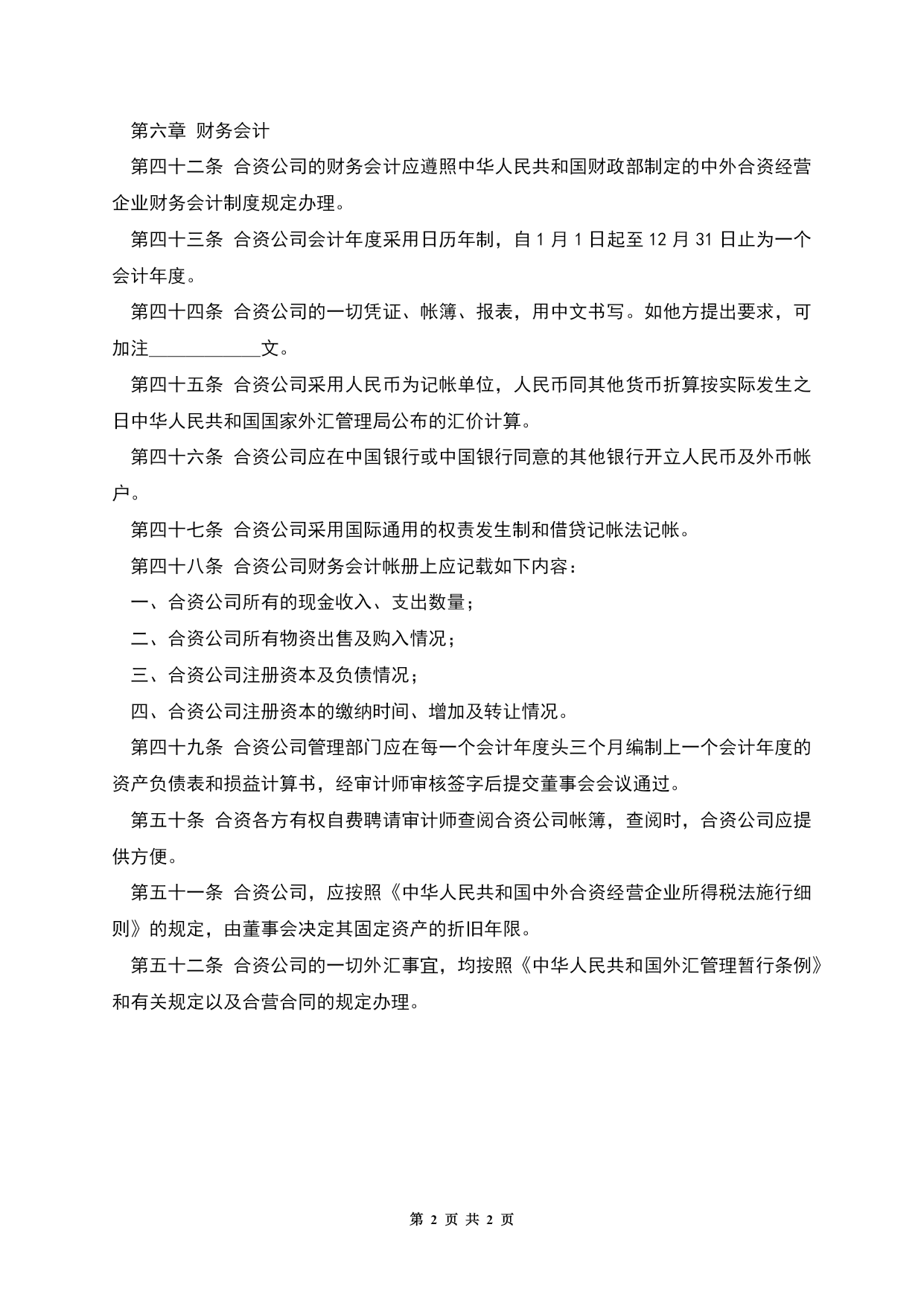 第六章 财务会计

第四十二条 合资公司的财务会计应遵照中华人民共和国财政部制定的中外合资经营企业财务会计制度规定办理。

第四十三条 合资公司会计年度采用日历年制，自 1 月 1 日起至 12 月 31 日止为一个会计年度。

第四十四条 合资公司的一切凭证、帐簿、报表，用中文书写。如他方提出要求，可加注____________文。

第四十五条 合资公司采用人民币为记帐单位，人民币同其他货币折算按实际发生之日中华人民共和国国家外汇管理局公布的汇价计算。

第四十六条 合资公司应在中国银行或中国银行同意的其他银行开立人民币及外币帐户。

第四十七条 合资公司采用国际通用的权责发生制和借贷记帐法记帐。

第四十八条 合资公司财务会计帐册上应记载如下内容：

一、合资公司所有的现金收入、支出数量；

二、合资公司所有物资出售及购入情况；

三、合资公司注册资本及负债情况；

四、合资公司注册资本的缴纳时间、增加及转让情况。

第四十九条 合资公司管理部门应在每一个会计年度头三个月编制上一个会计年度的资产负债表和损益计算书，经审计师审核签字后提交董事会会议通过。

第五十条 合资各方有权自费聘请审计师查阅合资公司帐簿，查阅时，合资公司应提供方便。

第五十一条 合资公司，应按照《中华人民共和国中外合资经营企业所得税法施行细则》的规定，由董事会决定其固定资产的折旧年限。

第五十二条 合资公司的一切外汇事宜，均按照《中华人民共和国外汇管理暂行条例》和有关规定以及合营合同的规定办理。

第 2 页 共 2 页